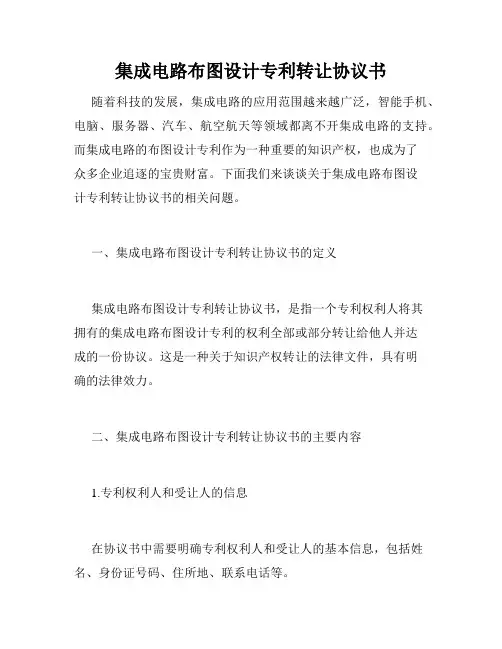 集成电路布图设计专利转让协议书

随着科技的发展，集成电路的应用范围越来越广泛，智能手机、电脑、服务器、汽车、航空航天等领域都离不开集成电路的支持。而集成电路的布图设计专利作为一种重要的知识产权，也成为了众多企业追逐的宝贵财富。下面我们来谈谈关于集成电路布图设计专利转让协议书的相关问题。

一、集成电路布图设计专利转让协议书的定义

集成电路布图设计专利转让协议书，是指一个专利权利人将其拥有的集成电路布图设计专利的权利全部或部分转让给他人并达成的一份协议。这是一种关于知识产权转让的法律文件，具有明确的法律效力。

二、集成电路布图设计专利转让协议书的主要内容

1.专利权利人和受让人的信息

在协议书中需要明确专利权利人和受让人的基本信息，包括姓名、身份证号码、住所地、联系电话等。